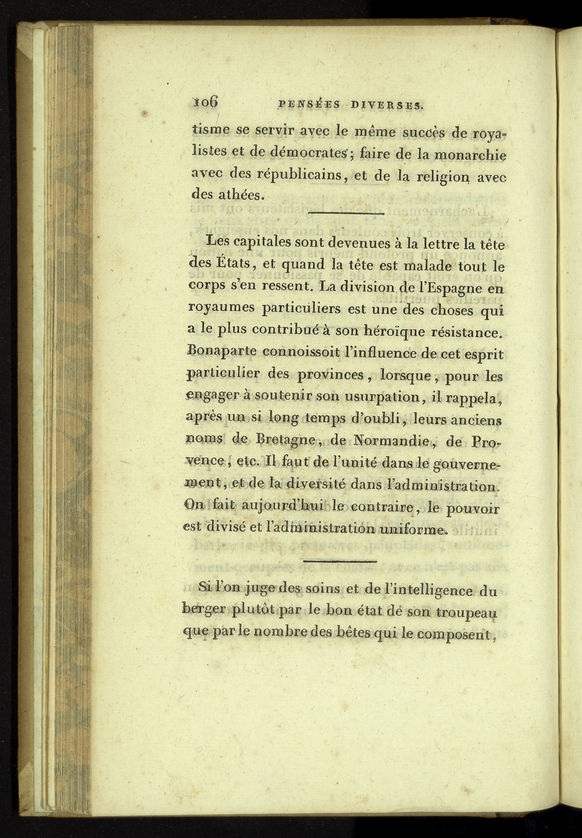 106 PENSÉES DIVERSES.

tisme se servir avec le même succès de royalistes et de démocrates; faire de la monarchie avec des républicains, et de la religion avec des athées.

Les capitales sont devenues à la lettre la tête des États, et quand la tête est malade tout le corps s'en ressent. La division de l'Espagne en royaumes particuliers est une des choses qui a le plus contribué à son héroïque résistance. Bonaparte connoissoit l'influence de cet esprit particulier des provinces, lorsque, pour les engager à soutenir son usurpation, il rappela, après un si long temps d'oubli, leurs anciens noms de Bretagne, de Normandie, de Provence, etc. Il faut de l'unité dans le gouvernement, et de la diversité dans l'administration. On fait aujourd'hui le contraire, le pouvoir est divisé et l'administration uniforme.

Si l'on juge des soins et de l'intelligence du berger plutôt par le bon état de son troupeau que par le nombre des bêtes qui le composent,